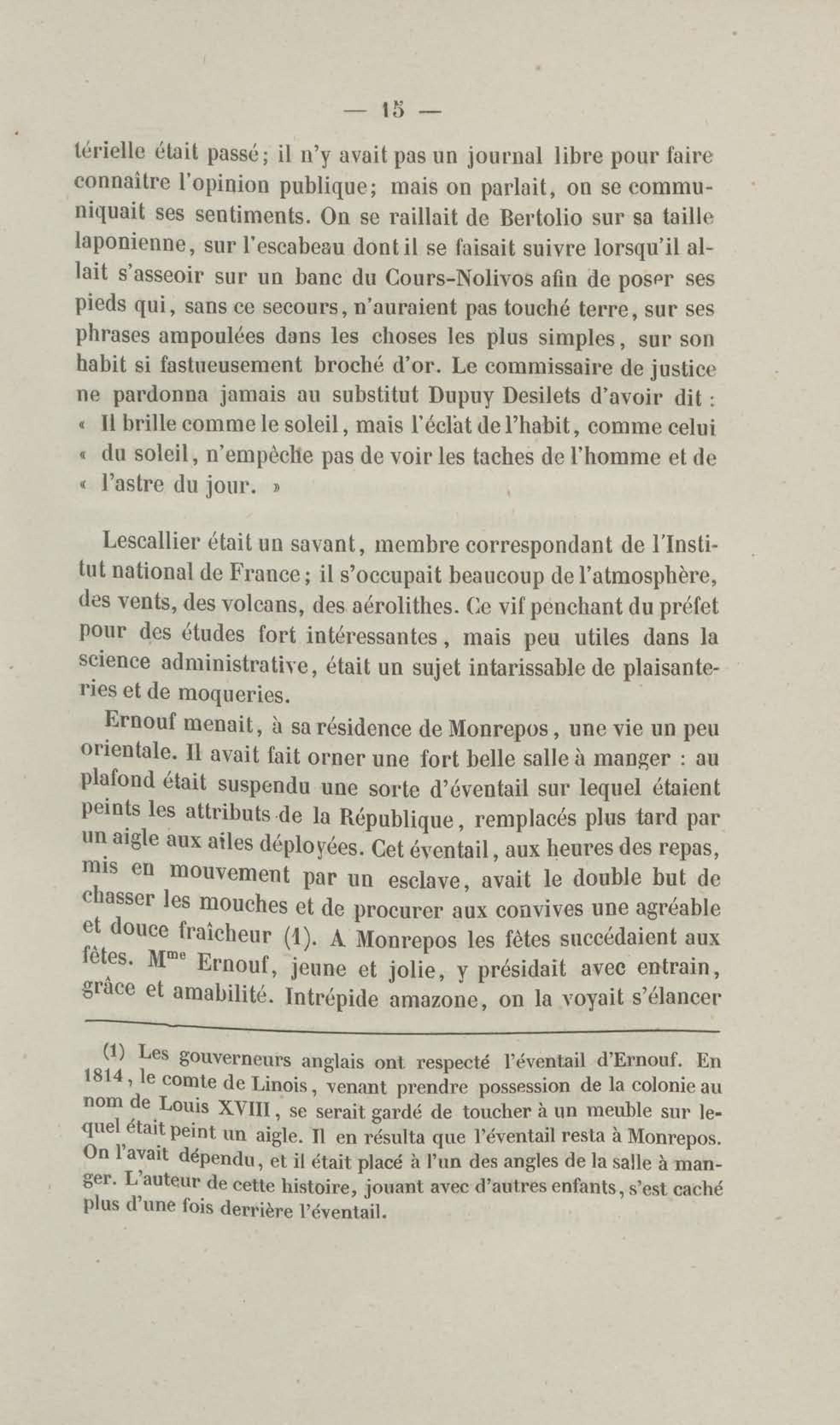 — 15 —

térielle était passé; il n'y avait pas un journal libre pour faire connaître l'opinion publique; mais on parlait, on se communiquait ses sentiments. On se raillait de Bertolio sur sa taille laponienne, sur l'escabeau dont il se faisait suivre lorsqu'il allait s'asseoir sur un banc du Cours-Nolivos afin de poser ses pieds qui, sans ce secours, n'auraient pas touché terre, sur ses phrases ampoulées dans les choses les plus simples, sur son habit si fastueusement broché d'or. Le commissaire de justice ne pardonna jamais au substitut Dupuy Desilets d'avoir dit : « Il brille comme le soleil, mais l'éclat de l'habit, comme celui « du soleil, n'empêche pas de voir les taches de l'homme et de « l'astre du jour. »

Lescallier était un savant, membre correspondant de l'Institut national de France; il s'occupait beaucoup de l'atmosphère, des vents, des volcans, des aérolithes. Ce vif penchant du préfet pour des études fort intéressantes, mais peu utiles dans la science administrative, était un sujet intarissable de plaisanteries et de moqueries.

Ernouf menait, à sa résidence de Monrepos, une vie un peu orientale. Il avait fait orner une fort belle salle à manger : au plafond était suspendu une sorte d'éventail sur lequel étaient peints les attributs de la République, remplacés plus tard par un aigle aux ailes déployées. Cet éventail, aux heures des repas, mis en mouvement par un esclave, avait le double but de chasser les mouches et de procurer aux convives une agréable et douce fraîcheur (1). A Monrepos les fêtes succédaient aux fêtes. M$^{me}$ Ernouf, jeune et jolie, y présidait avec entrain, grâce et amabilité. Intrépide amazone, on la voyait s'élancer

(1) Les gouverneurs anglais ont respecté l'éventail d'Ernouf. En 1814, le comte de Linois, venant prendre possession de la colonie au nom de Louis XVIII, se serait gardé de toucher à un meuble sur lequel était peint un aigle. Il en résulta que l'éventail resta à Monrepos. On l'avait dépendu, et il était placé à l'un des angles de la salle à manger. L'auteur de cette histoire, jouant avec d'autres enfants, s'est caché plus d'une fois derrière l'éventail.